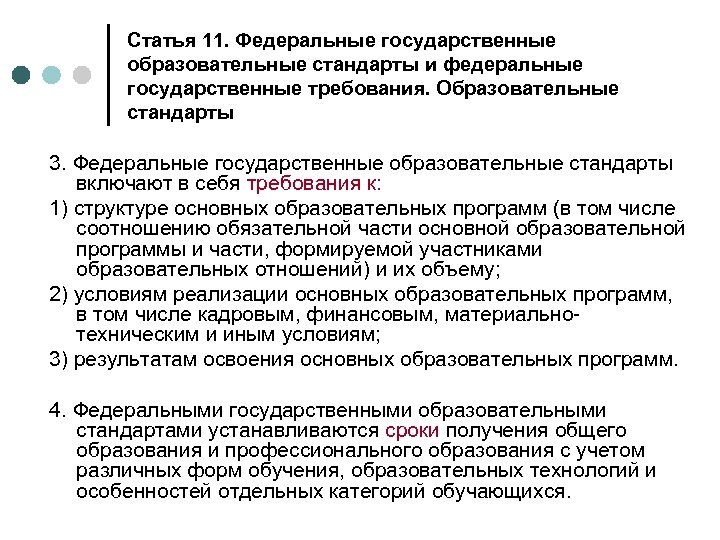 Статья 11. Федеральные государственные образовательные стандарты и федеральные государственные требования. Образовательные стандарты

3. Федеральные государственные образовательные стандарты включают в себя требования к:

1) структуре основных образовательных программ (в том числе соотношению обязательной части основной образовательной программы и части, формируемой участниками образовательных отношений) и их объему;

2) условиям реализации основных образовательных программ, в том числе кадровым, финансовым, материально-техническим и иным условиям;

3) результатам освоения основных образовательных программ.

4. Федеральными государственными образовательными стандартами устанавливаются сроки получения общего образования и профессионального образования с учетом различных форм обучения, образовательных технологий и особенностей отдельных категорий обучающихся.